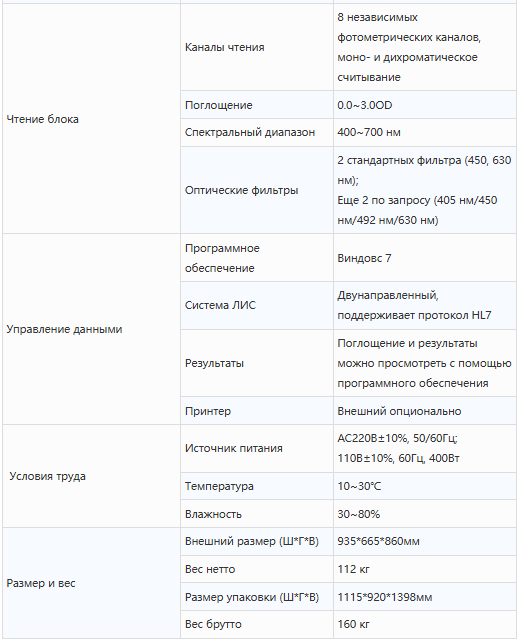 |  |  |  |
|---|---|---|
| Чтение блока | Каналы чтения | 8 независимых фотометрических каналов, моно- и дихроматическое считывание |
|  | Поглощение | 0.0~3.0OD |
|  | Спектральный диапазон | 400~700 нм |
|  | Оптические фильтры | 2 стандартных фильтра (450, 630 нм); Еще 2 по запросу (405 нм/450 нм/492 нм/630 нм) |
| Управление данными | Программное обеспечение | Виндовс 7 |
|  | Система ЛИС | Двунаправленный, поддерживает протокол HL7 |
|  | Результаты | Поглощение и результаты можно просмотреть с помощью программного обеспечения |
|  | Принтер | Внешний опционально |
| Условия труда | Источник питания | AC220В±10%, 50/60Гц; 110В±10%, 60Гц, 400Вт |
|  | Температура | 10~30℃ |
|  | Влажность | 30~80% |
| Размер и вес | Внешний размер (Ш*Г*В) | 935*665*860мм |
|  | Вес нетто | 112 кг |
|  | Размер упаковки (Ш*Г*В) | 1115*920*1398мм |
|  | Вес брутто | 160 кг |